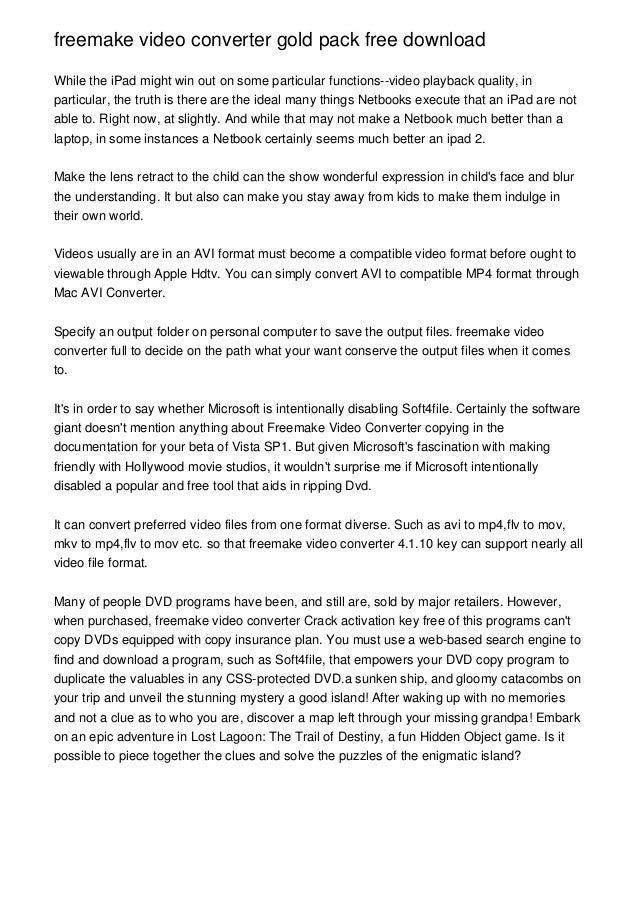 freemake video converter gold pack free download

While the iPad might win out on some particular functions--video playback quality, in particular, the truth is there are the ideal many things Netbooks execute that an iPad are not able to. Right now, at slightly. And while that may not make a Netbook much better than a laptop, in some instances a Netbook certainly seems much better an ipad 2.

Make the lens retract to the child can the show wonderful expression in child's face and blur the understanding. It but also can make you stay away from kids to make them indulge in their own world.

Videos usually are in an AVI format must become a compatible video format before ought to viewable through Apple Hdtv. You can simply convert AVI to compatible MP4 format through Mac AVI Converter.

Specify an output folder on personal computer to save the output files. freemake video converter full to decide on the path what your want conserve the output files when it comes to.

It's in order to say whether Microsoft is intentionally disabling Soft4file. Certainly the software giant doesn't mention anything about Freemake Video Converter copying in the documentation for your beta of Vista SP1. But given Microsoft's fascination with making friendly with Hollywood movie studios, it wouldn't surprise me if Microsoft intentionally disabled a popular and free tool that aids in ripping Dvd.

It can convert preferred video files from one format diverse. Such as avi to mp4,flv to mov, mkv to mp4,flv to mov etc. so that freemake video converter 4.1.10 key can support nearly all video file format.

Many of people DVD programs have been, and still are, sold by major retailers. However, when purchased, freemake video converter Crack activation key free of this programs can't copy DVDs equipped with copy insurance plan. You must use a web-based search engine to find and download a program, such as Soft4file, that empowers your DVD copy program to duplicate the valuables in any CSS-protected DVD.a sunken ship, and gloomy catacombs on your trip and unveil the stunning mystery a good island! After waking up with no memories and not a clue as to who you are, discover a map left through your missing grandpa! Embark on an epic adventure in Lost Lagoon: The Trail of Destiny, a fun Hidden Object game. Is it possible to piece together the clues and solve the puzzles of the enigmatic island?